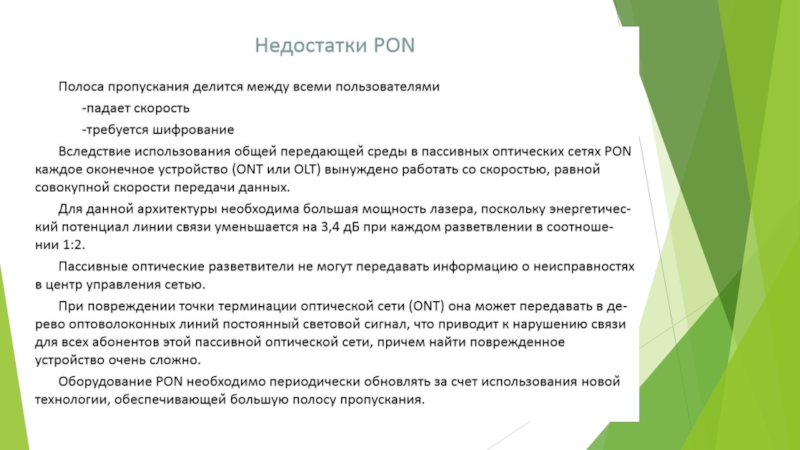 Недостатки PON

Полоса пропускания делится между всеми пользователями

-падает скорость

-требуется шифрование

Вследствие использования общей передающей среды в пассивных оптических сетях PON каждое оконечное устройство (ONT или OLT) вынуждено работать со скоростью, равной совокупной скорости передачи данных.

Для данной архитектуры необходима большая мощность лазера, поскольку энергетический потенциал линии связи уменьшается на 3,4 дБ при каждом разветвлении в соотношении 1:2.

Пассивные оптические разветвители не могут передавать информацию о неисправностях в центр управления сетью.

При повреждении точки терминации оптической сети (ONT) она может передавать в дерево оптоволоконных линий постоянный световой сигнал, что приводит к нарушению связи для всех абонентов этой пассивной оптической сети, причем найти поврежденное устройство очень сложно.

Оборудование PON необходимо периодически обновлять за счет использования новой технологии, обеспечивающей большую полосу пропускания.